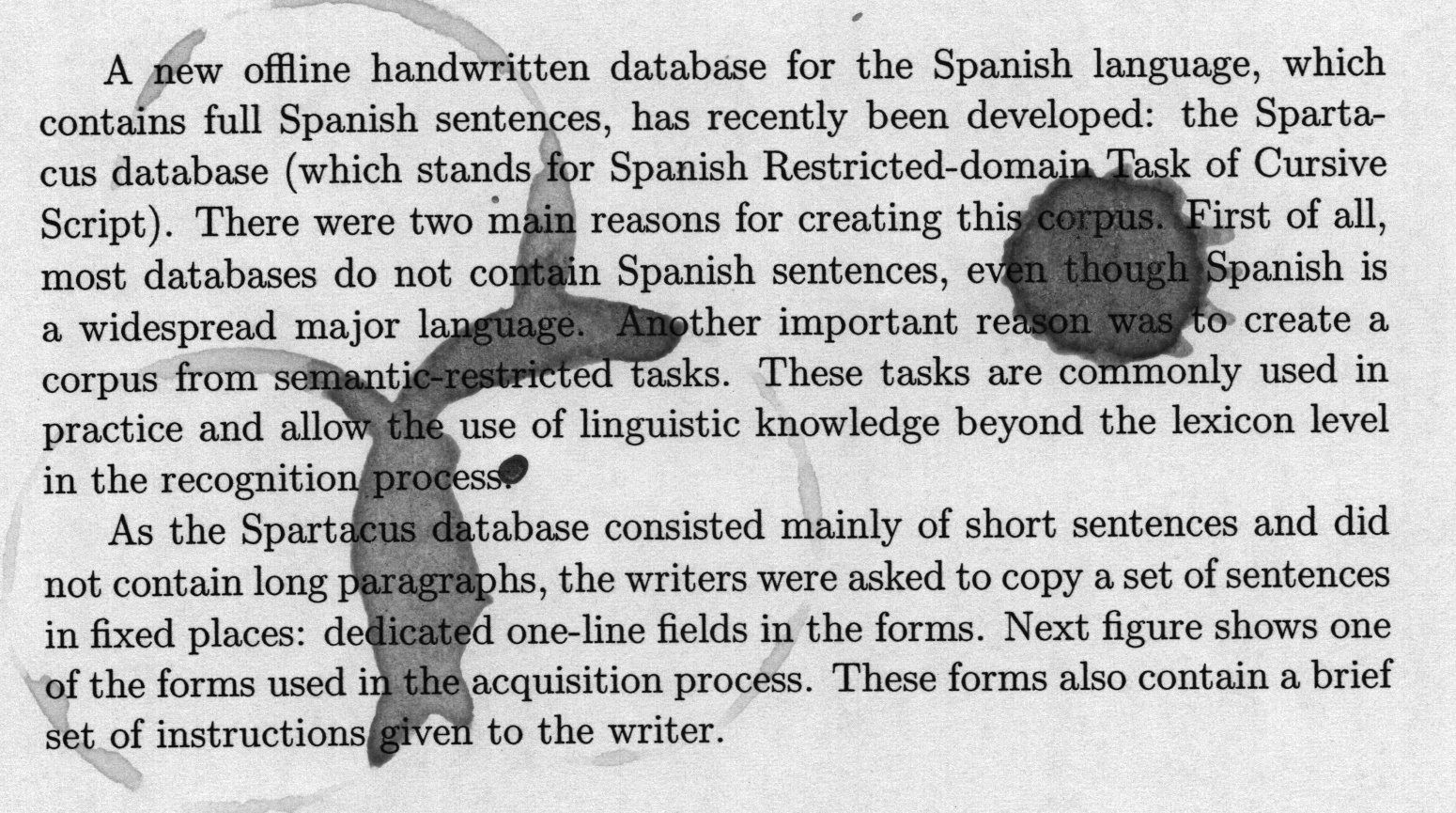 A new offline handwritten database for the Spanish language, which contains full Spanish sentences, has recently been developed: the Spartacus database (which stands for Spanish Restricted-domain Task of Cursive Script). There were two main reasons for creating this corpus. First of all, most databases do not contain Spanish sentences, even though Spanish is a widespread major language. Another important reason was to create a corpus from semantic-restricted tasks. These tasks are commonly used in practice and allow the use of linguistic knowledge beyond the lexicon level in the recognition process.

As the Spartacus database consisted mainly of short sentences and did not contain long paragraphs, the writers were asked to copy a set of sentences in fixed places: dedicated one-line fields in the forms. Next figure shows one of the forms used in the acquisition process. These forms also contain a brief set of instructions given to the writer.